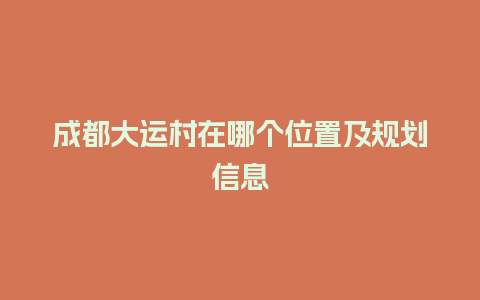 成都大运村在哪个位置及规划信息